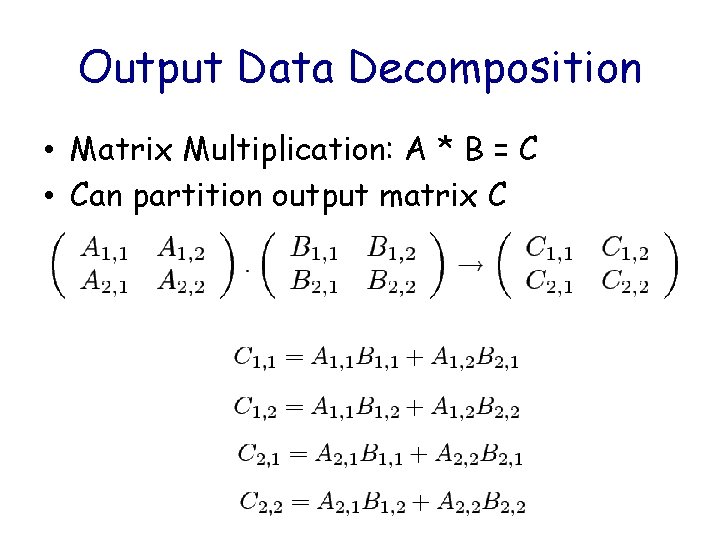 Output Data Decomposition

• Matrix Multiplication: A * B = C
• Can partition output matrix C

$\begin{pmatrix} A_{1,1} & A_{1,2} \\ A_{2,1} & A_{2,2} \end{pmatrix} \cdot \begin{pmatrix} B_{1,1} & B_{1,2} \\ B_{2,1} & B_{2,2} \end{pmatrix} \rightarrow \begin{pmatrix} C_{1,1} & C_{1,2} \\ C_{2,1} & C_{2,2} \end{pmatrix}$

$C_{1,1} = A_{1,1}B_{1,1} + A_{1,2}B_{2,1}$

$C_{1,2} = A_{1,1}B_{1,2} + A_{1,2}B_{2,2}$

$C_{2,1} = A_{2,1}B_{1,1} + A_{2,2}B_{2,1}$

$C_{2,2} = A_{2,1}B_{1,2} + A_{2,2}B_{2,2}$